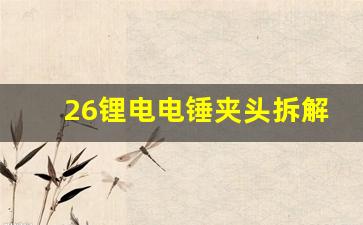 26锂电电锤夹头拆解